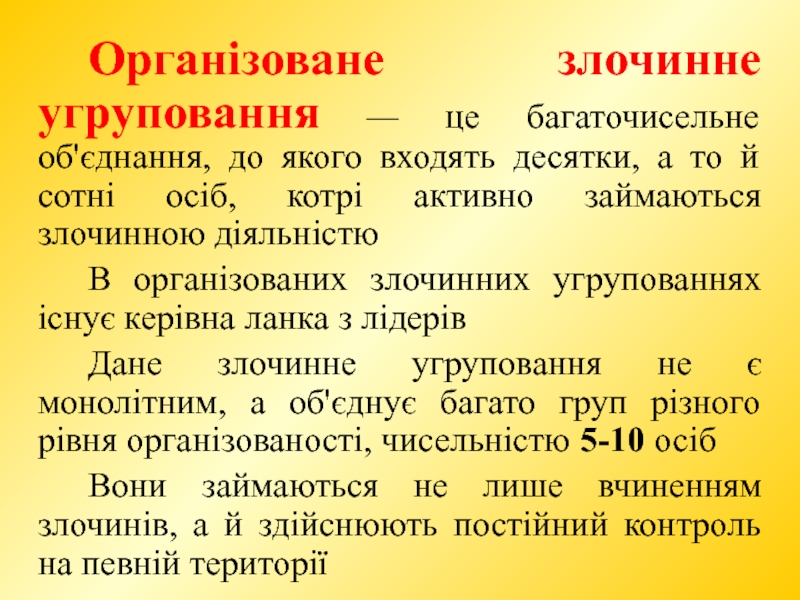 Організоване злочинне угруповання — це багаточисельне об'єднання, до якого входять десятки, а то й сотні осіб, котрі активно займаються злочинною діяльністю

В організованих злочинних угрупованнях існує керівна ланка з лідерів

Дане злочинне угруповання не є монолітним, а об'єднує багато груп різного рівня організованості, чисельністю 5-10 осіб

Вони займаються не лише вчиненням злочинів, а й здійснюють постійний контроль на певній території